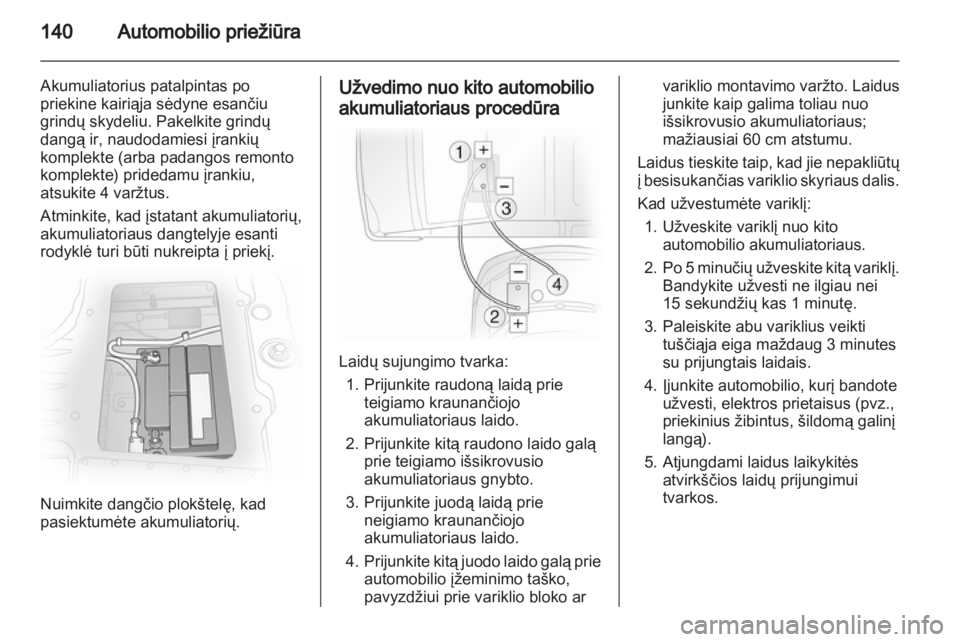 140 Automobilio priežiūra

Akumuliatorius patalpintas po priekine kairiąja sėdyne esančiu grindų skydeliu. Pakelkite grindų dangą ir, naudodamiesi įrankių komplekte (arba padangos remonto komplekte) pridedamu įrankiu, atsukite 4 varžtus.

Atminkite, kad įstatant akumuliatorių, akumuliatoriaus dangtelyje esanti rodyklė turi būti nukreipta į priekį.

Nuimkite dangčio plokštelę, kad pasiektumėte akumuliatorių.

Užvedimo nuo kito automobilio akumuliatoriaus procedūra

1 +
−
3
−
4
2
+

Laidų sujungimo tvarka:
1. Prijunkite raudoną laidą prie teigiamo kraunančiojo akumuliatoriaus laido.
2. Prijunkite kitą raudono laido galą prie teigiamo išsikrovusio akumuliatoriaus gnybto.
3. Prijunkite juodą laidą prie neigiamo kraunančiojo akumuliatoriaus laido.
4. Prijunkite kitą juodo laido galą prie automobilio įžeminimo taško, pavyzdžiui prie variklio bloko ar variklio montavimo varžto. Laidus junkite kaip galima toliau nuo išsikrovusio akumuliatoriaus; mažiausiai 60 cm atstumu.

Laidus tieskite taip, kad jie nepakliūtų į besisukančias variklio skyriaus dalis.

Kad užvestumėte variklį:
1. Užveskite variklį nuo kito automobilio akumuliatoriaus.
2. Po 5 minučių užveskite kitą variklį. Bandykite užvesti ne ilgiau nei 15 sekundžių kas 1 minutę.
3. Paleiskite abu variklius veikti tuščiąja eiga maždaug 3 minutes su prijungtais laidais.
4. Įjunkite automobilio, kurį bandote užvesti, elektros prietaisus (pvz., priekinius žibintus, šildomą galinį langą).
5. Atjungdami laidus laikykitės atvirkščios laidų prijungimui tvarkos.

carmanualsonline.info